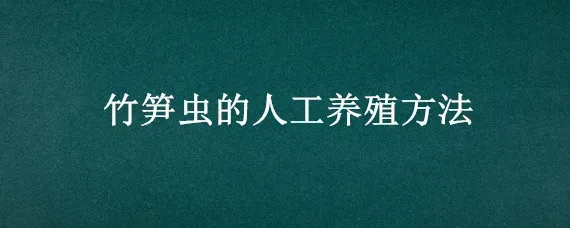 竹笋虫的人工养殖方法